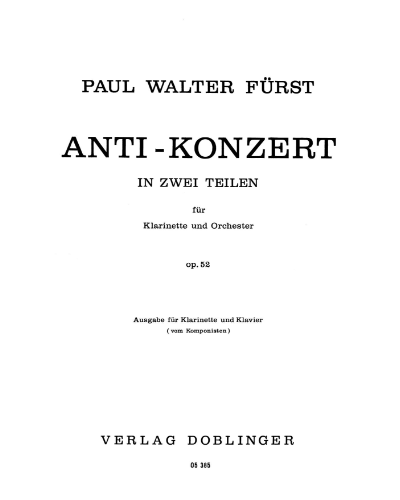 PAUL WALTER FÜRST

ANTI - KONZERT

IN ZWEI TEILEN

für

Klarinette und Orchester

op. 52

Ausgabe für Klarinette und Klavier
( vom Komponisten )

VERLAG DOBLINGER

05 385